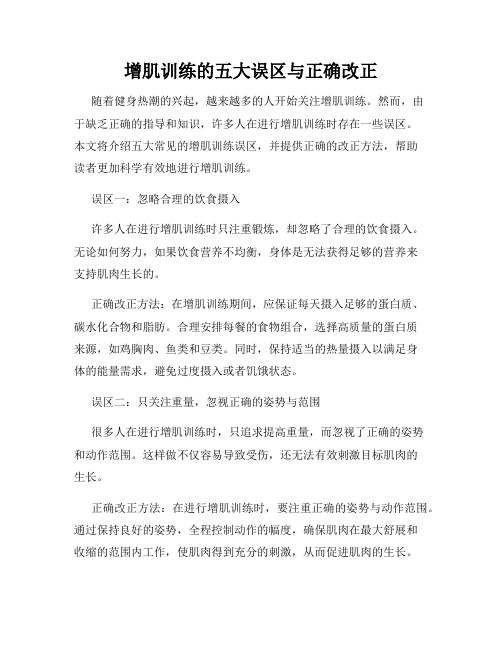 增肌训练的五大误区与正确改正

随着健身热潮的兴起，越来越多的人开始关注增肌训练。然而，由于缺乏正确的指导和知识，许多人在进行增肌训练时存在一些误区。本文将介绍五大常见的增肌训练误区，并提供正确的改正方法，帮助读者更加科学有效地进行增肌训练。

误区一：忽略合理的饮食摄入

许多人在进行增肌训练时只注重锻炼，却忽略了合理的饮食摄入。无论如何努力，如果饮食营养不均衡，身体是无法获得足够的营养来支持肌肉生长的。

正确改正方法：在增肌训练期间，应保证每天摄入足够的蛋白质、碳水化合物和脂肪。合理安排每餐的食物组合，选择高质量的蛋白质来源，如鸡胸肉、鱼类和豆类。同时，保持适当的热量摄入以满足身体的能量需求，避免过度摄入或者饥饿状态。

误区二：只关注重量，忽视正确的姿势与范围

很多人在进行增肌训练时，只追求提高重量，而忽视了正确的姿势和动作范围。这样做不仅容易导致受伤，还无法有效刺激目标肌肉的生长。

正确改正方法：在进行增肌训练时，要注重正确的姿势与动作范围。通过保持良好的姿势，全程控制动作的幅度，确保肌肉在最大舒展和收缩的范围内工作，使肌肉得到充分的刺激，从而促进肌肉的生长。